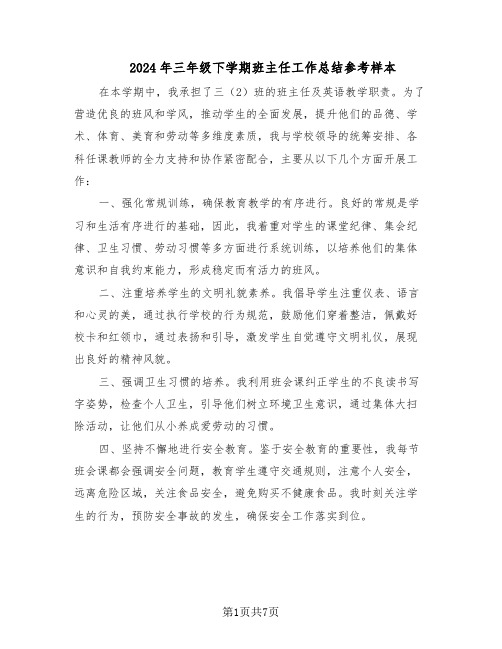 2024年三年级下学期班主任工作总结参考样本

在本学期中，我承担了三（2）班的班主任及英语教学职责。为了营造优良的班风和学风，推动学生的全面发展，提升他们的品德、学术、体育、美育和劳动等多维度素质，我与学校领导的统筹安排、各科任课教师的全力支持和协作紧密配合，主要从以下几个方面开展工作：

一、强化常规训练，确保教育教学的有序进行。良好的常规是学习和生活有序进行的基础，因此，我着重对学生的课堂纪律、集会纪律、卫生习惯、劳动习惯等多方面进行系统训练，以培养他们的集体意识和自我约束能力，形成稳定而有活力的班风。

二、注重培养学生的文明礼貌素养。我倡导学生注重仪表、语言和心灵的美，通过执行学校的行为规范，鼓励他们穿着整洁，佩戴好校卡和红领巾，通过表扬和引导，激发学生自觉遵守文明礼仪，展现出良好的精神风貌。

三、强调卫生习惯的培养。我利用班会课纠正学生的不良读书写字姿势，检查个人卫生，引导他们树立环境卫生意识，通过集体大扫除活动，让他们从小养成爱劳动的习惯。

四、坚持不懈地进行安全教育。鉴于安全教育的重要性，我每节班会课都会强调安全问题，教育学生遵守交通规则，注意个人安全，远离危险区域，关注食品安全，避免购买不健康食品。我时刻关注学生的行为，预防安全事故的发生，确保安全工作落实到位。

第1页共7页